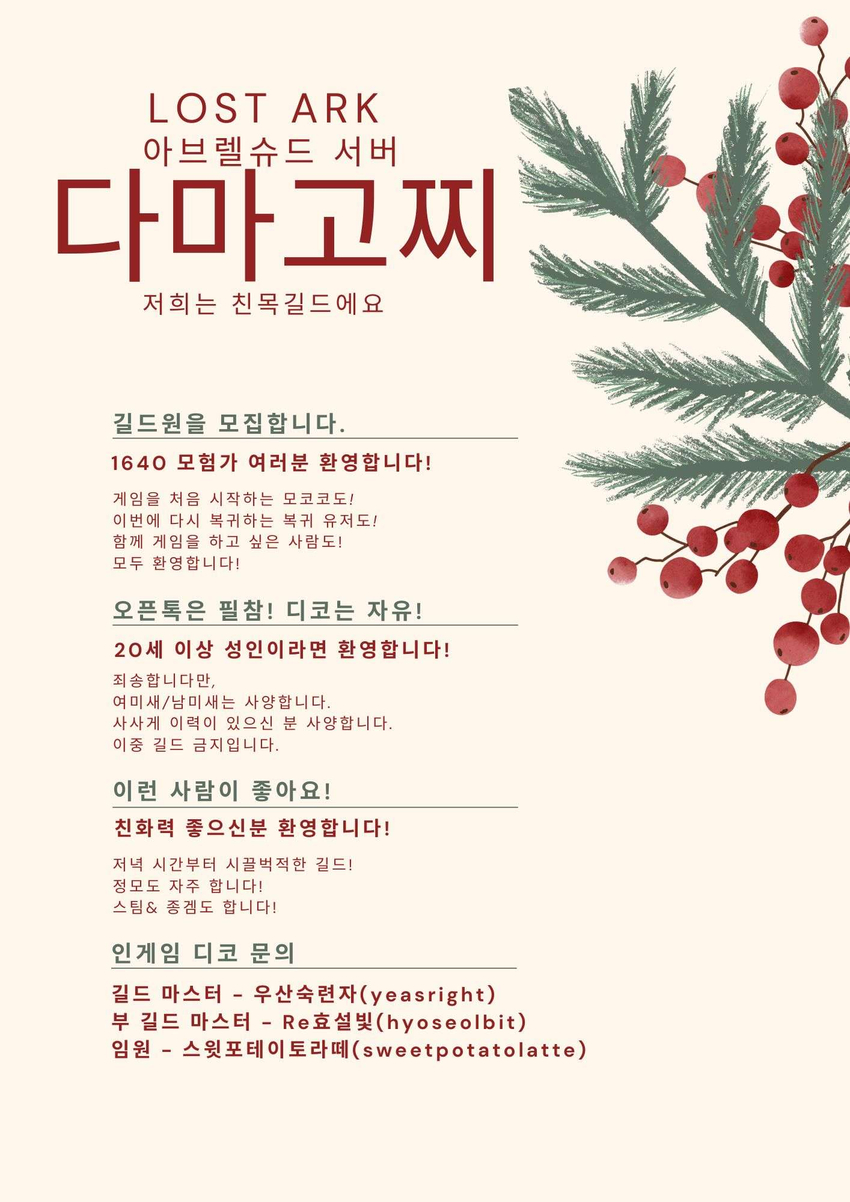 LOST ARK
아브렐슈드 서버
다마고찌
저희는 친목길드에요

길드원을 모집합니다.

1640 모험가 여러분 환영합니다!

게임을 처음 시작하는 모코코도!
이번에 다시 복귀하는 복귀 유저도!
함께 게임을 하고 싶은 사람도!
모두 환영합니다!

오픈톡은 필참! 디코는 자유!

20세 이상 성인이라면 환영합니다!

죄송합니다만,
여미새/남미새는 사양합니다.
사사게 이력이 있으신 분 사양합니다.
이중 길드 금지입니다.

이런 사람이 좋아요!

친화력 좋으신분 환영합니다!

저녁 시간부터 시끌벅적한 길드!
정모도 자주 합니다!
스팀& 종겜도 합니다!

인게임 디코 문의

길드 마스터 - 우산숙련자(yeasright)
부 길드 마스터 - Re효설빛(hyoseolbit)
임원 - 스윗포테이토라떼(sweetpotatolatte)